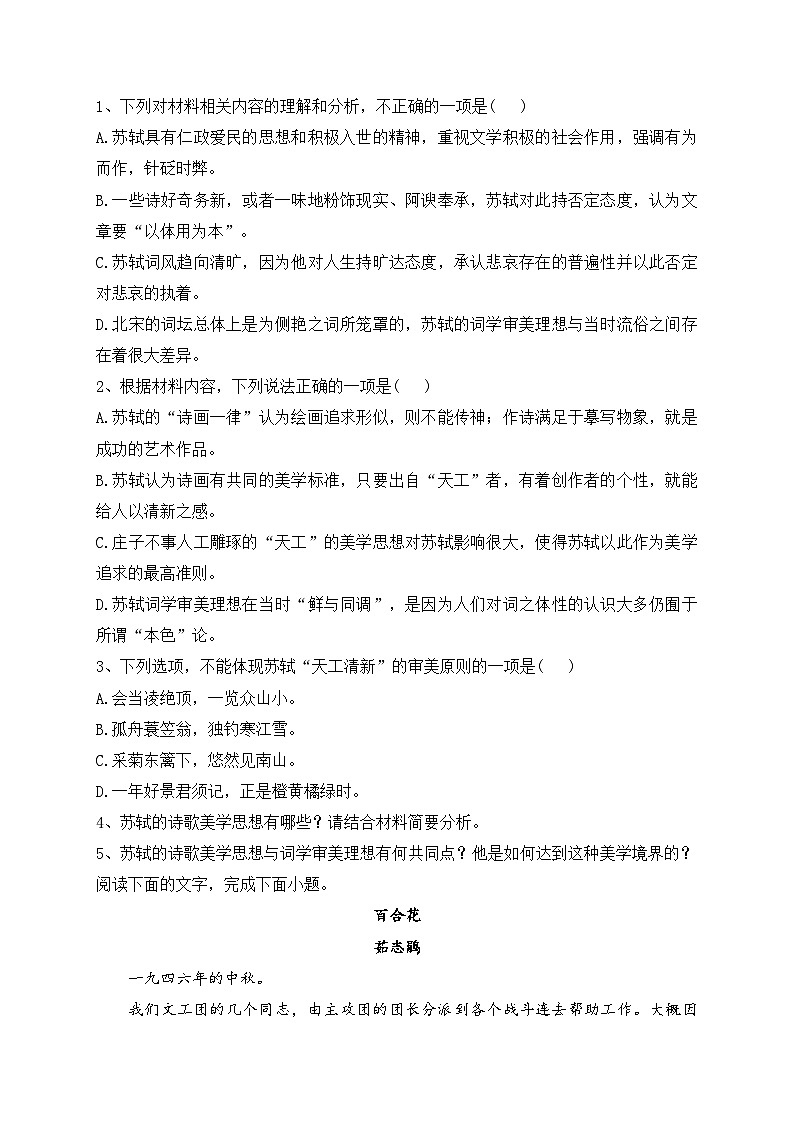 1、下列对材料相关内容的理解和分析，不正确的一项是(　)

A.苏轼具有仁政爱民的思想和积极入世的精神，重视文学积极的社会作用，强调有为而作，针砭时弊。

B.一些诗好奇务新，或者一味地粉饰现实、阿谀奉承，苏轼对此持否定态度，认为文章要“以体用为本”。

C.苏轼词风趋向清旷，因为他对人生持旷达态度，承认悲哀存在的普遍性并以此否定对悲哀的执着。

D.北宋的词坛总体上是为侧艳之词所笼罩的，苏轼的词学审美理想与当时流俗之间存在着很大差异。

2、根据材料内容，下列说法正确的一项是(　)

A.苏轼的“诗画一律”认为绘画追求形似，则不能传神；作诗满足于摹写物象，就是成功的艺术作品。

B.苏轼认为诗画有共同的美学标准，只要出自“天工”者，有着创作者的个性，就能给人以清新之感。

C.庄子不事人工雕琢的“天工”的美学思想对苏轼影响很大，使得苏轼以此作为美学追求的最高准则。

D.苏轼词学审美理想在当时“鲜与同调”，是因为人们对词之体性的认识大多仍囿于所谓“本色”论。

3、下列选项，不能体现苏轼“天工清新”的审美原则的一项是(　)

A.会当凌绝顶，一览众山小。

B.孤舟蓑笠翁，独钓寒江雪。

C.采菊东篱下，悠然见南山。

D.一年好景君须记，正是橙黄橘绿时。

4、苏轼的诗歌美学思想有哪些？请结合材料简要分析。

5、苏轼的诗歌美学思想与词学审美理想有何共同点？他是如何达到这种美学境界的？

阅读下面的文字，完成下面小题。

百合花

茹志鹃

一九四六年的中秋。

我们文工团的几个同志，由主攻团的团长分派到各个战斗连去帮助工作。大概因